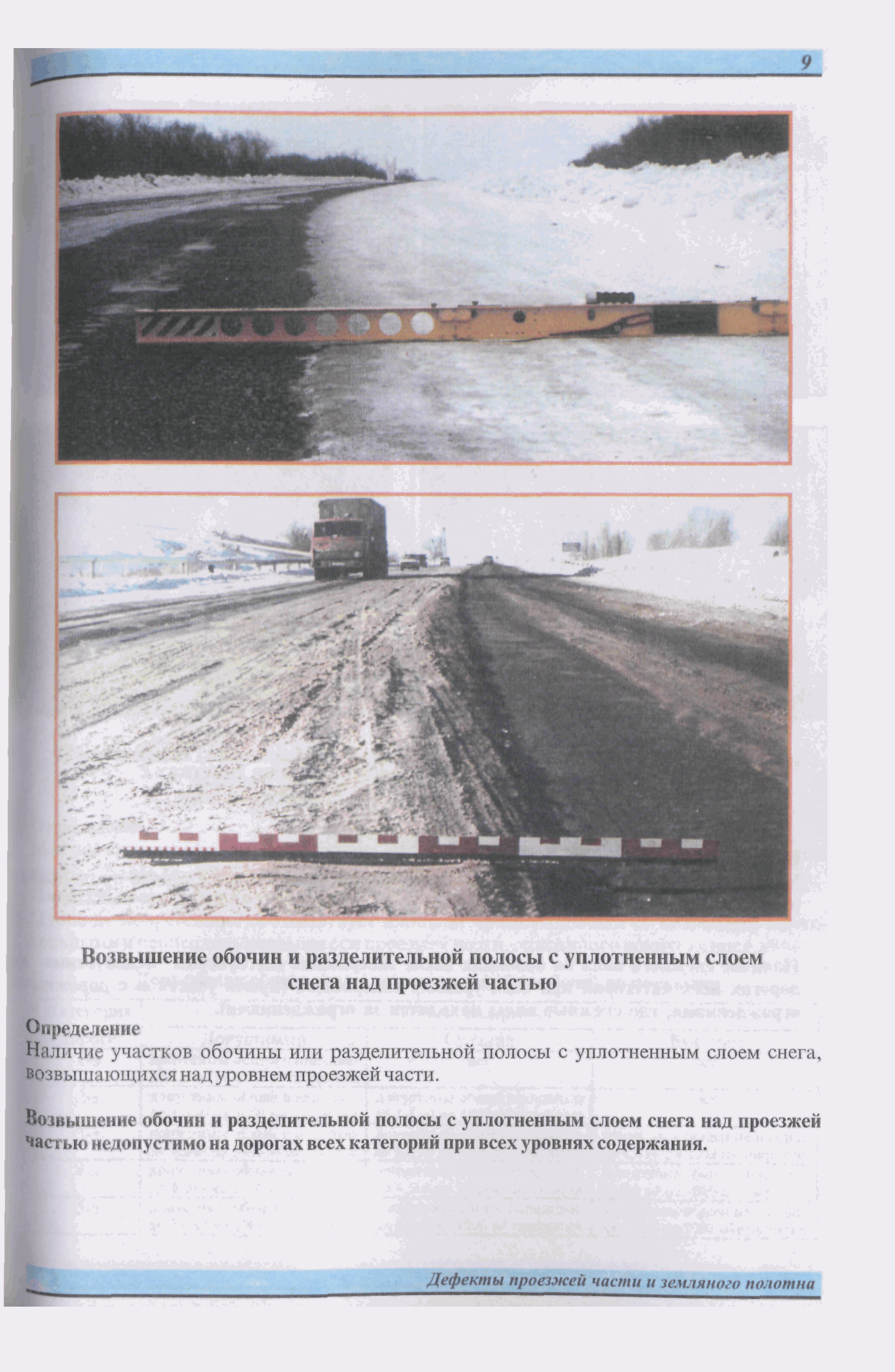 9

Возвышение обочин и разделительной полосы с уплотненным слоем снега над проезжей частью

Определение
Наличие участков обочины или разделительной полосы с уплотненным слоем снега, возвышающихся над уровнем проезжей части.

Возвышение обочин и разделительной полосы с уплотненным слоем снега над проезжей частью недопустимо на дорогах всех категорий при всех уровнях содержания.

Дефекты проезжей части и земляного полотна